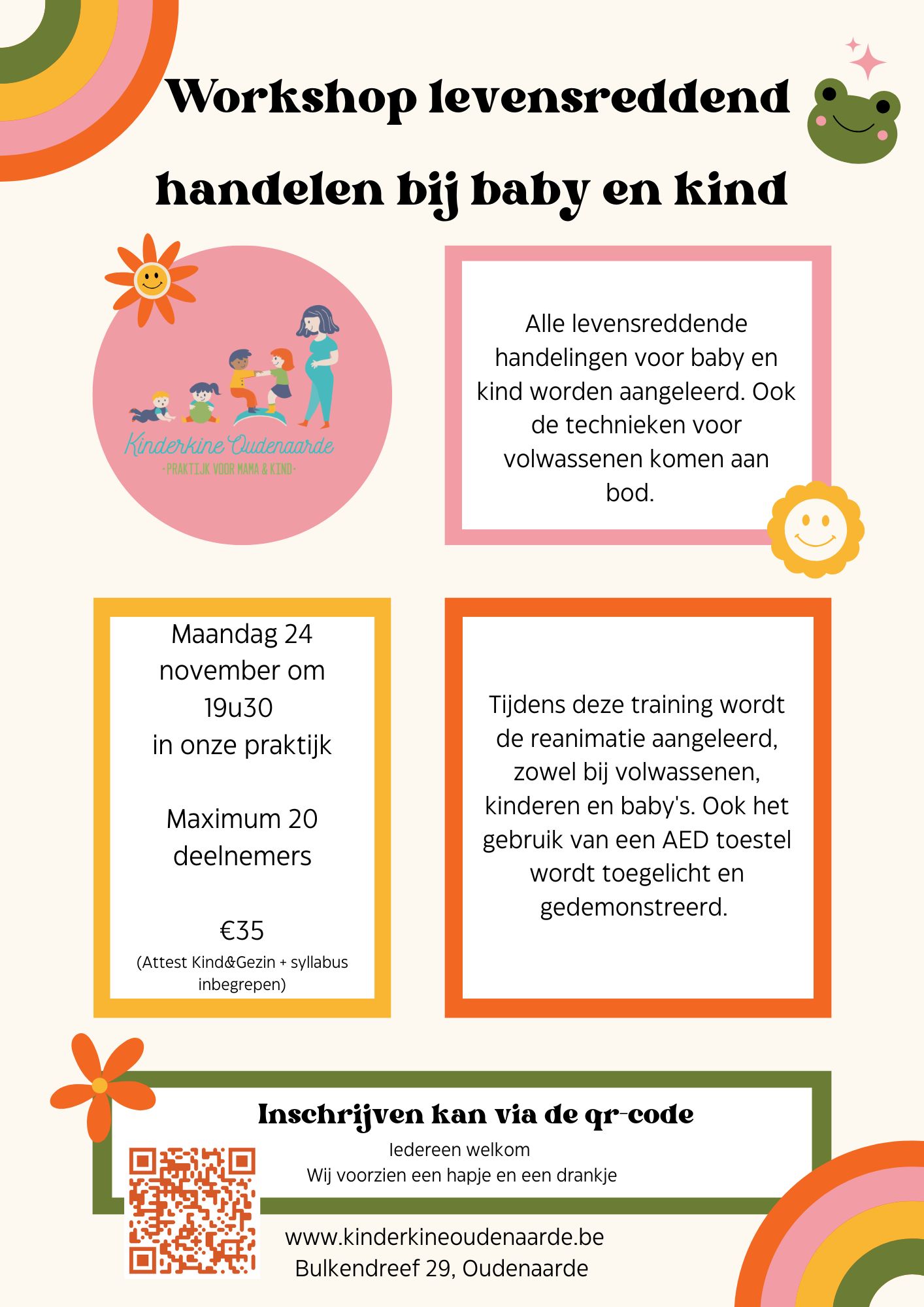 Workshop levensreddend handelen bij baby en kind

Kinderkine Oudenaarde
-PRAKTIJK VOOR MAMA & KIND-

Alle levensreddende handelingen voor baby en kind worden aangeleerd. Ook de technieken voor volwassenen komen aan bod.

Maandag 24 november om 19u30
in onze praktijk

Maximum 20 deelnemers

€35
(Attest Kind&Gezin + syllabus inbegrepen)

Tijdens deze training wordt de reanimatie aangeleerd, zowel bij volwassenen, kinderen en baby's. Ook het gebruik van een AED toestel wordt toegelicht en gedemonstreerd.

Inschrijven kan via de qr-code
Iedereen welkom
Wij voorzien een hapje en een drankje

www.kinderkineoudenaarde.be
Bulkendreef 29, Oudenaarde